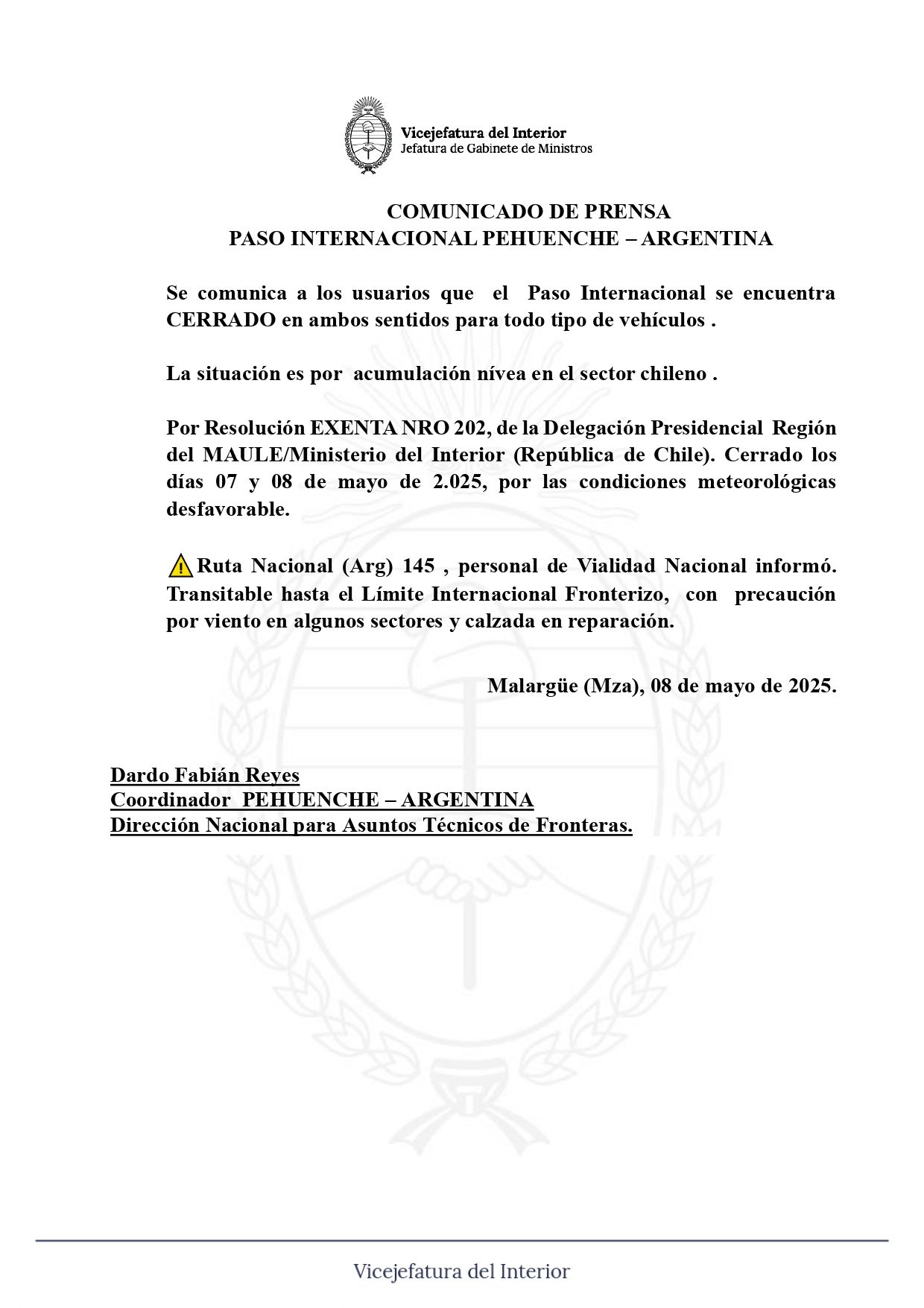 Vicejefatura del Interior
Jefatura de Gabinete de Ministros

COMUNICADO DE PRENSA
PASO INTERNACIONAL PEHUENCHE – ARGENTINA

Se comunica a los usuarios que el Paso Internacional se encuentra CERRADO en ambos sentidos para todo tipo de vehículos .

La situación es por acumulación nívea en el sector chileno .

Por Resolución EXENTA NRO 202, de la Delegación Presidencial Región del MAULE/Ministerio del Interior (República de Chile). Cerrado los días 07 y 08 de mayo de 2.025, por las condiciones meteorológicas desfavorable.

⚠️Ruta Nacional (Arg) 145 , personal de Vialidad Nacional informó. Transitable hasta el Límite Internacional Fronterizo, con precaución por viento en algunos sectores y calzada en reparación.

Malargüe (Mza), 08 de mayo de 2025.

Dardo Fabián Reyes
Coordinador PEHUENCHE – ARGENTINA
Dirección Nacional para Asuntos Técnicos de Fronteras.

Vicejefatura del Interior